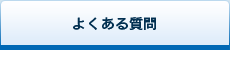 よくある質問